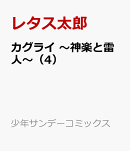 レタス太郎

カグライ ～神楽と雷人～（4）

少年サンデーコミックス